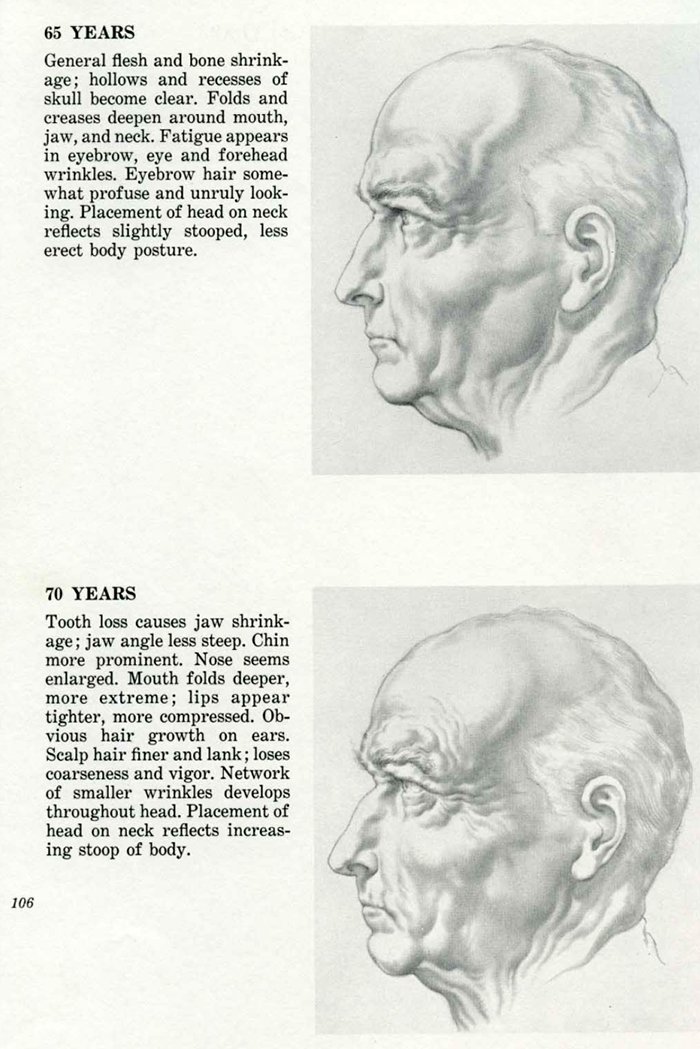 65 YEARS

General flesh and bone shrinkage; hollows and recesses of skull become clear. Folds and creases deepen around mouth, jaw, and neck. Fatigue appears in eyebrow, eye and forehead wrinkles. Eyebrow hair somewhat profuse and unruly looking. Placement of head on neck reflects slightly stooped, less erect body posture.

70 YEARS

Tooth loss causes jaw shrinkage; jaw angle less steep. Chin more prominent. Nose seems enlarged. Mouth folds deeper, more extreme; lips appear tighter, more compressed. Obvious hair growth on ears. Scalp hair finer and lank; loses coarseness and vigor. Network of smaller wrinkles develops throughout head. Placement of head on neck reflects increasing stoop of body.

106